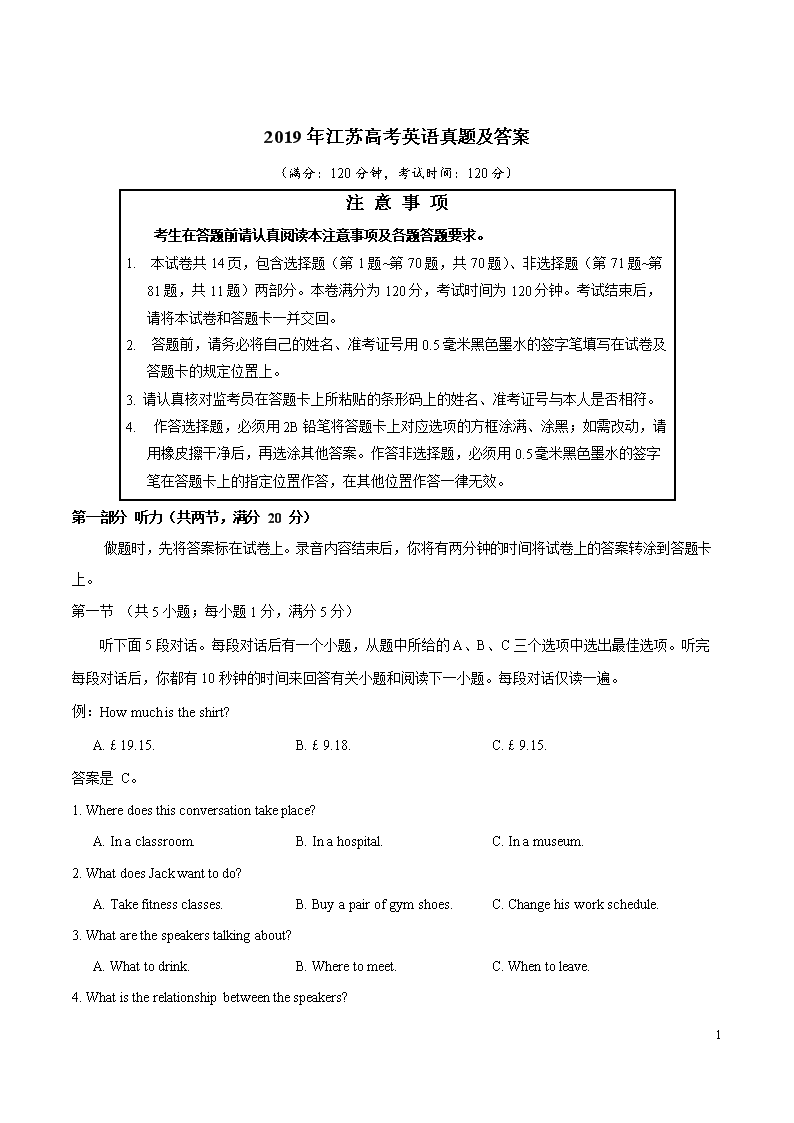 2019 年江苏高考英语真题及答案

（满分：120 分钟，考试时间：120 分）

注 意 事 项

考生在答题前请认真阅读本注意事项及各题答题要求。

1. 本试卷共 14 页，包含选择题（第 1 题~第 70 题，共 70 题）、非选择题（第 71 题~第 81 题，共 11 题）两部分。本卷满分为 120 分，考试时间为 120 分钟。考试结束后，请将本试卷和答题卡一并交回。

2. 答题前，请务必将自己的姓名、准考证号用 0.5 毫米黑色墨水的签字笔填写在试卷及答题卡的规定位置上。

3. 请认真核对监考员在答题卡上所粘贴的条形码上的姓名、准考证号与本人是否相符。

4. 作答选择题，必须用 2B 铅笔将答题卡上对应选项的方框涂满、涂黑；如需改动，请用橡皮擦干净后，再选涂其他答案。作答非选择题，必须用 0.5 毫米黑色墨水的签字笔在答题卡上的指定位置作答，在其他位置作答一律无效。

第一部分 听力（共两节，满分 20 分）

做题时，先将答案标在试卷上。录音内容结束后，你将有两分钟的时间将试卷上的答案转涂到答题卡上。

第一节 （共 5 小题；每小题 1 分，满分 5 分）

听下面 5 段对话。每段对话后有一个小题，从题中所给的 A、B、C 三个选项中选出最佳选项。听完每段对话后，你都有 10 秒钟的时间来回答有关小题和阅读下一小题。每段对话仅读一遍。

例：How much is the shirt?

A. £ 19.15. B. £ 9.18. C. £ 9.15.

答案是 C。

1. Where does this conversation take place?

A. In a classroom. B. In a hospital. C. In a museum.

2. What does Jack want to do?

A. Take fitness classes. B. Buy a pair of gym shoes. C. Change his work schedule.

3. What are the speakers talking about?

A. What to drink. B. Where to meet. C. When to leave.

4. What is the relationship between the speakers?

1